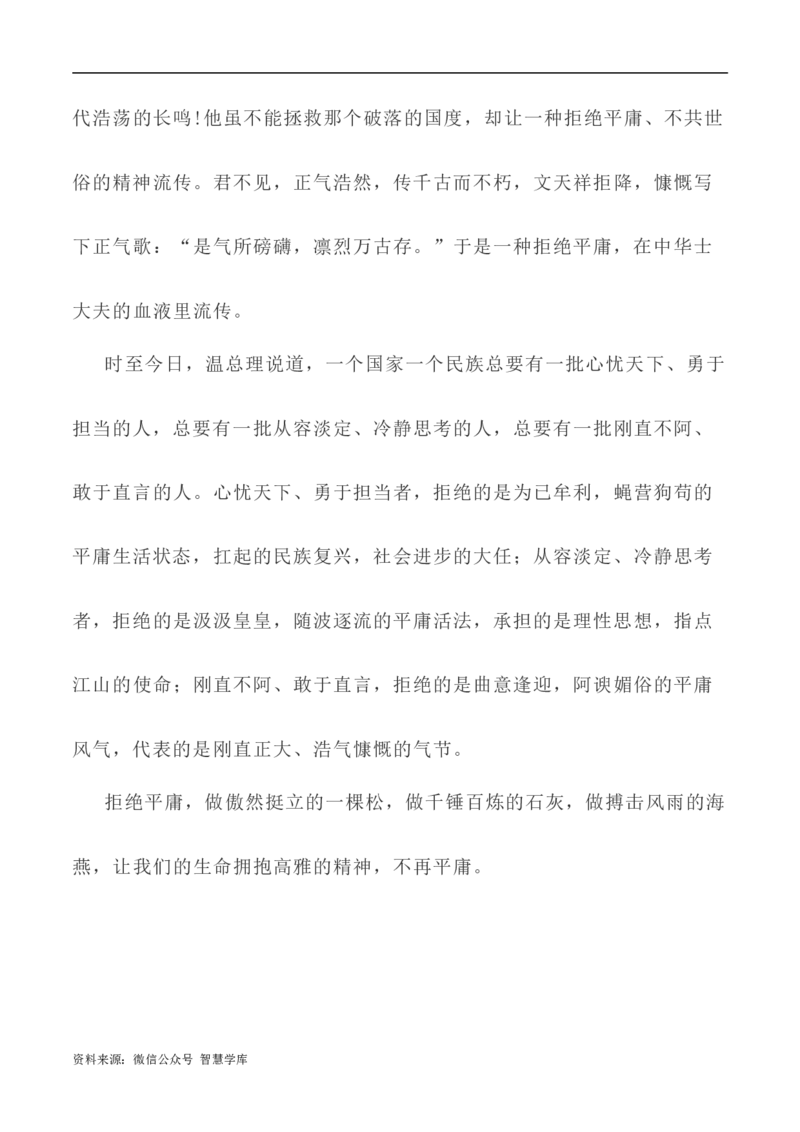 代浩荡的长鸣!他虽不能拯救那个破落的国度，却让一种拒绝平庸、不共世俗的精神流传。君不见，正气浩然，传千古而不朽，文天祥拒降，慷慨写下正气歌：“是气所磅礴，凛烈万古存。”于是一种拒绝平庸，在中华士大夫的血液里流传。

时至今日，温总理说道，一个国家一个民族总要有一批心忧天下、勇于担当的人，总要有一批从容淡定、冷静思考的人，总要有一批刚直不阿、敢于直言的人。心忧天下、勇于担当者，拒绝的是为已牟利，蝇营狗苟的平庸生活状态，扛起的民族复兴，社会进步的大任；从容淡定、冷静思考者，拒绝的是汲汲皇皇，随波逐流的平庸活法，承担的是理性思想，指点江山的使命；刚直不阿、敢于直言，拒绝的是曲意逢迎，阿谀媚俗的平庸风气，代表的是刚直正大、浩气慷慨的气节。

拒绝平庸，做傲然挺立的一棵松，做千锤百炼的石灰，做搏击风雨的海燕，让我们的生命拥抱高雅的精神，不再平庸。

资料来源：微信公众号 智慧学库